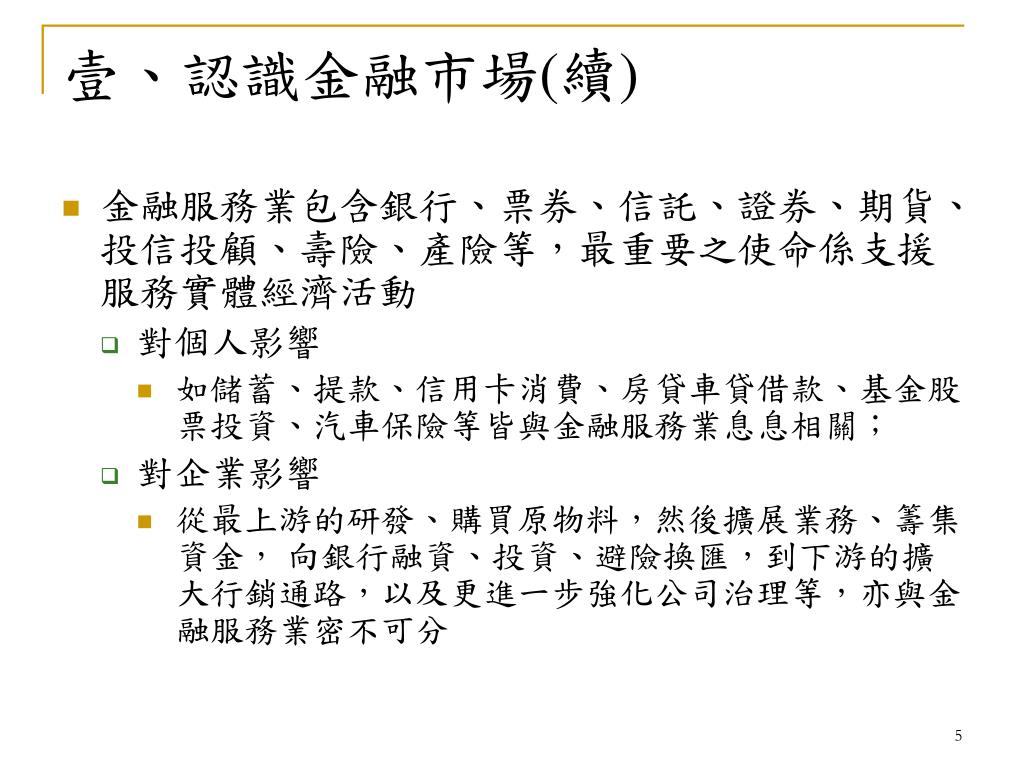 壹、認識金融市場(續)

金融服務業包含銀行、票券、信託、證券、期貨、投信投顧、壽險、產險等，最重要之使命係支援服務實體經濟活動

對個人影響

如儲蓄、提款、信用卡消費、房貸車貸借款、基金股票投資、汽車保險等皆與金融服務業息息相關；

對企業影響

從最上游的研發、購買原物料，然後擴展業務、籌集資金， 向銀行融資、投資、避險換匯，到下游的擴大行銷通路，以及更進一步強化公司治理等，亦與金融服務業密不可分

5